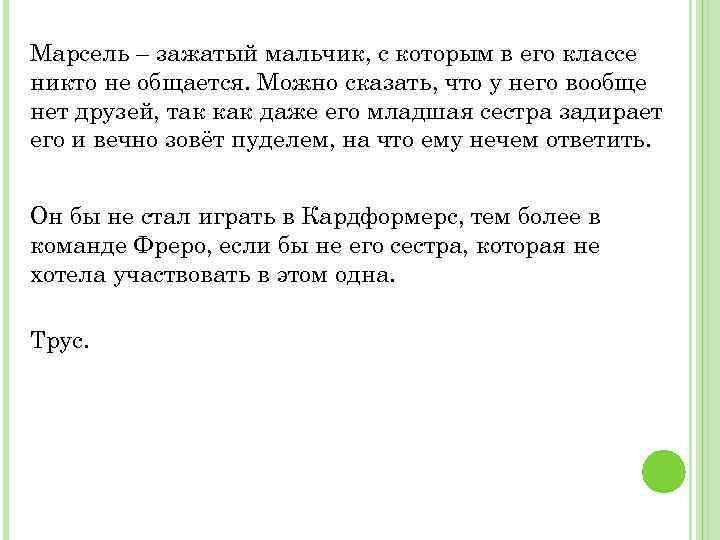 Марсель – зажатый мальчик, с которым в его классе никто не общается. Можно сказать, что у него вообще нет друзей, так как даже его младшая сестра задирает его и вечно зовёт пуделем, на что ему нечем ответить.

Он бы не стал играть в Кардформерс, тем более в команде Фреро, если бы не его сестра, которая не хотела участвовать в этом одна.

Трус.